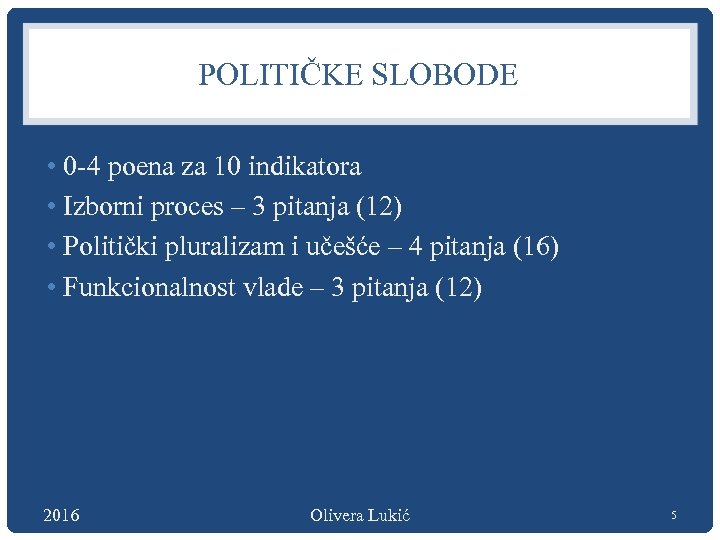 POLITIČKE SLOBODE

• 0-4 poena za 10 indikatora
• Izborni proces – 3 pitanja (12)
• Politički pluralizam i učešće – 4 pitanja (16)
• Funkcionalnost vlade – 3 pitanja (12)

2016

Olivera Lukić

5